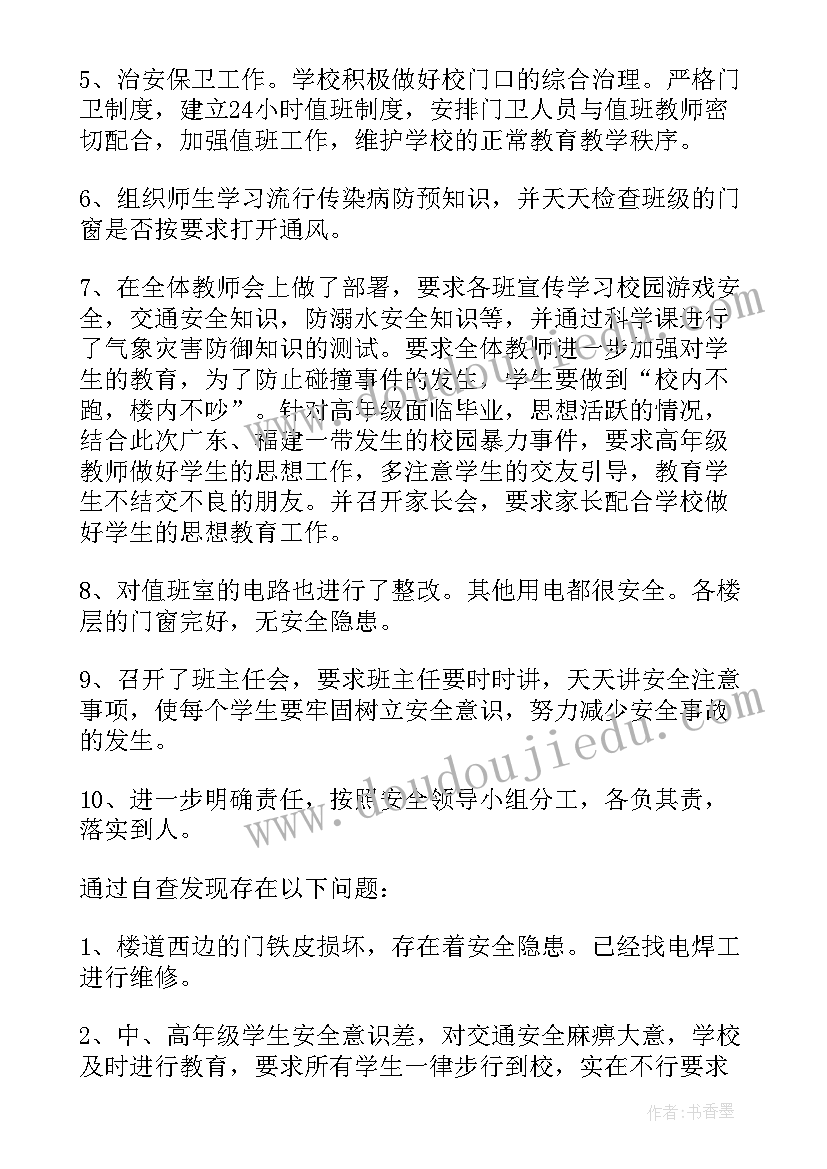 5、治安保卫工作。学校积极做好校门口的综合治理。严格门卫制度，建立24小时值班制度，安排门卫人员与值班教师密切配合，加强值班工作，维护学校的正常教育教学秩序。

6、组织师生学习流行传染病防预知识，并天天检查班级的门窗是否按要求打开通风。

7、在全体教师会上做了部署，要求各班宣传学习校园游戏安全，交通安全知识，防溺水安全知识等，并通过科学课进行了气象灾害防御知识的测试。要求全体教师进一步加强对学生的教育，为了防止碰撞事件的发生，学生要做到“校内不跑，楼内不吵”。针对高年级面临毕业，思想活跃的情况，结合此次广东、福建一带发生的校园暴力事件，要求高年级教师做好学生的思想工作，多注意学生的交友引导，教育学生不结交不良的朋友。并召开家长会，要求家长配合学校做好学生的思想教育工作。

8、对值班室的电路也进行了整改。其他用电都很安全。各楼层的门窗完好，无安全隐患。

9、召开了班主任会，要求班主任要时时讲，天天讲安全注意事项，使每个学生要牢固树立安全意识，努力减少安全事故的发生。

10、进一步明确责任，按照安全领导小组分工，各负其责，落实到人。

通过自查发现存在以下问题：

1、楼道西边的门铁皮损坏，存在着安全隐患。已经找电焊工进行维修。

2、中、高年级学生安全意识差，对交通安全麻痹大意，学校及时进行教育，要求所有学生一律步行到校，实在不行要求

www.doudoujiedu.com

作者：书香墨